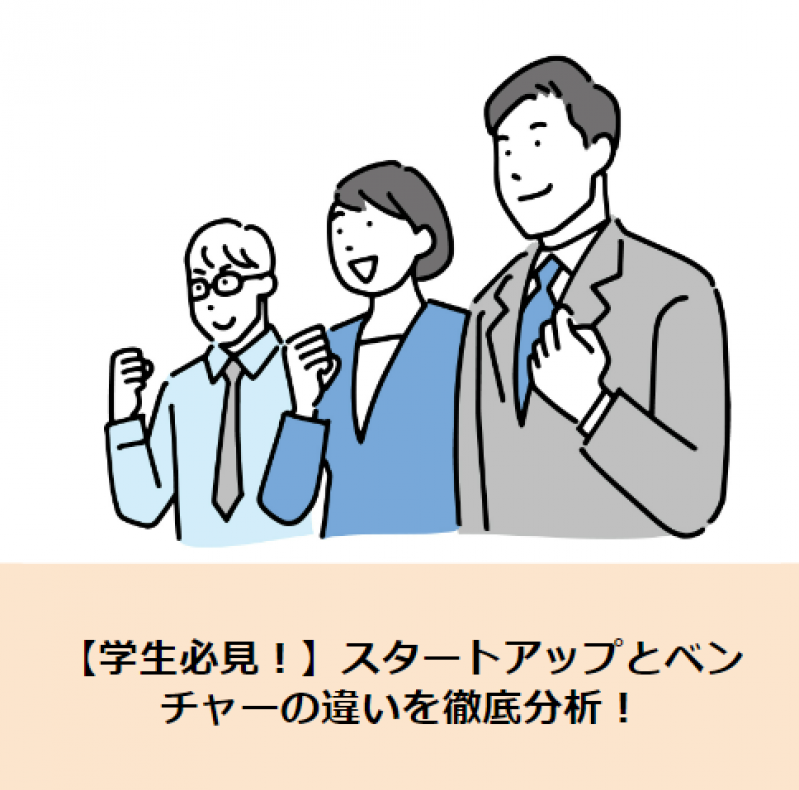 【学生必見！】スタートアップとベンチャーの違いを徹底分析！